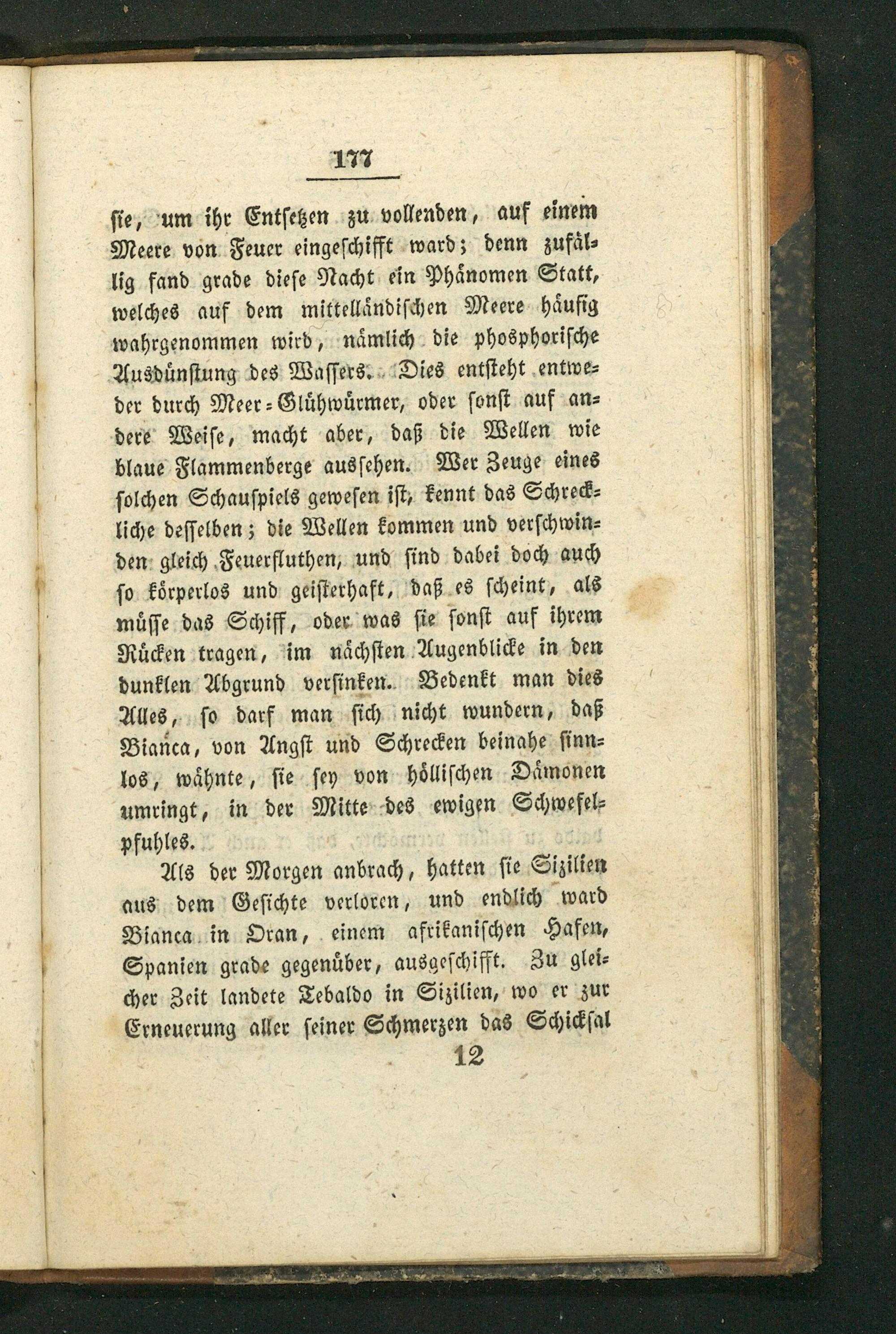 177

sie, um ihr Entsetzen zu vollenden, auf einem Meere von Feuer eingeschifft ward; denn zufällig fand grade diese Nacht ein Phänomen Statt, welches auf dem mittelländischen Meere häufig wahrgenommen wird, nämlich die phosphorische Ausdünstung des Wassers. Dies entsteht entweder durch Meer-Glühwürmer, oder sonst auf andere Weise, macht aber, daß die Wellen wie blaue Flammenberge aussehen. Wer Zeuge eines solchen Schauspiels gewesen ist, kennt das Schreckliche desselben; die Wellen kommen und verschwinden gleich Feuerfluthen, und sind dabei doch auch so körperlos und geisterhaft, daß es scheint, als müsse das Schiff, oder was sie sonst auf ihrem Rücken tragen, im nächsten Augenblicke in den dunklen Abgrund versinken. Bedenkt man dies Alles, so darf man sich nicht wundern, daß Bianca, von Angst und Schrecken beinahe sinnlos, wähnte, sie sey von höllischen Dämonen umringt, in der Mitte des ewigen Schwefelpfuhles.

Als der Morgen anbrach, hatten sie Sizilien aus dem Gesichte verloren, und endlich ward Bianca in Oran, einem afrikanischen Hafen, Spanien grade gegenüber, ausgeschifft. Zu gleicher Zeit landete Tebaldo in Sizilien, wo er zur Erneuerung aller seiner Schmerzen das Schicksal

12